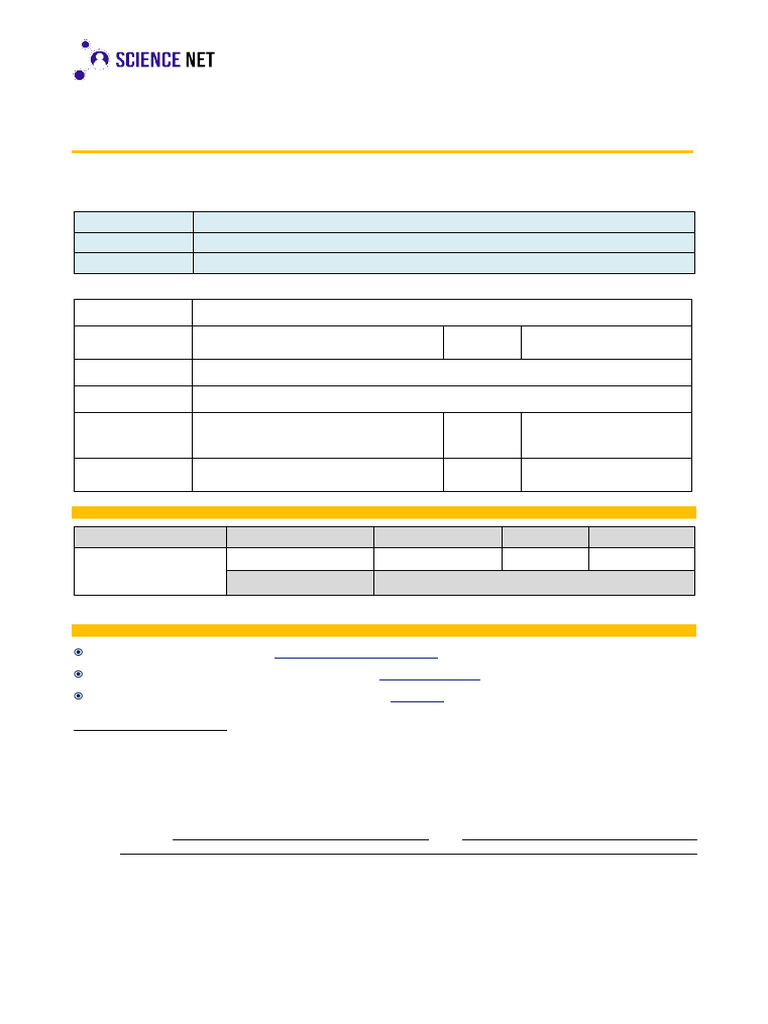 SCIENCE NET